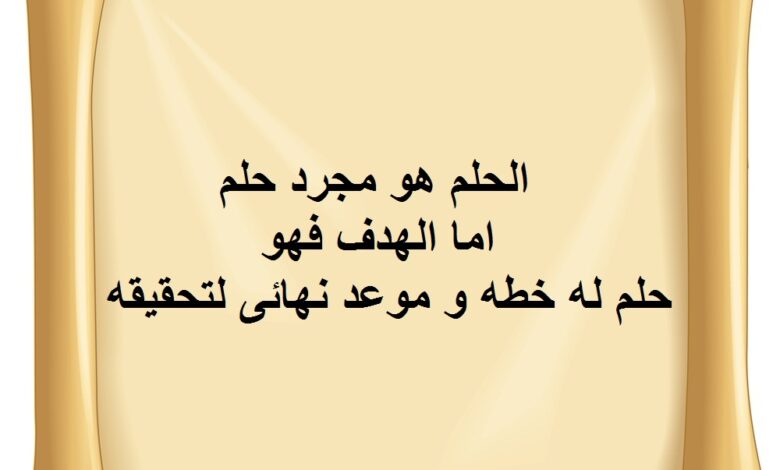 الحلم هو مجرد حلم
اما الهدف فهو
حلم له خطه و موعد نهائى لتحقيقه